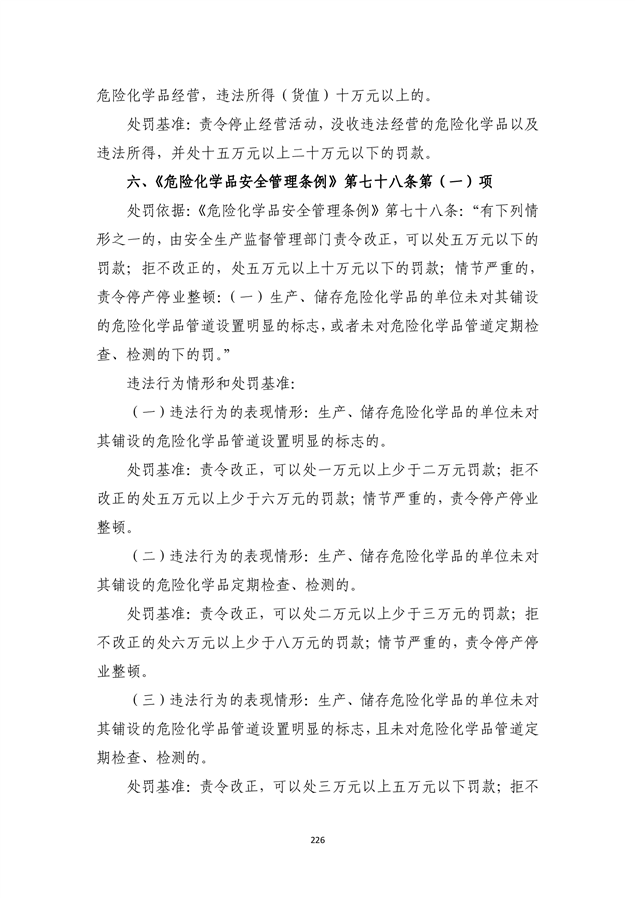 危险化学品经营，违法所得（货值）十万元以上的。

处罚基准：责令停止经营活动，没收违法经营的危险化学品以及违法所得，并处十五万元以上二十万元以下的罚款。

六、《危险化学品安全管理条例》第七十八条第（一）项

处罚依据：《危险化学品安全管理条例》第七十八条：“有下列情形之一的，由安全生产监督管理部门责令改正，可以处五万元以下的罚款；拒不改正的，处五万元以上十万元以下的罚款；情节严重的，责令停产停业整顿：（一）生产、储存危险化学品的单位未对其铺设的危险化学品管道设置明显的标志，或者未对危险化学品管道定期检查、检测的下的罚。”

违法行为情形和处罚基准：

（一）违法行为的表现情形：生产、储存危险化学品的单位未对其铺设的危险化学品管道设置明显的标志的。

处罚基准：责令改正，可以处一万元以上少于二万元罚款；拒不改正的处五万元以上少于六万元的罚款；情节严重的，责令停产停业整顿。

（二）违法行为的表现情形：生产、储存危险化学品的单位未对其铺设的危险化学品定期检查、检测的。

处罚基准：责令改正，可以处二万元以上少于三万元的罚款；拒不改正的处六万元以上少于八万元的罚款；情节严重的，责令停产停业整顿。

（三）违法行为的表现情形：生产、储存危险化学品的单位未对其铺设的危险化学品管道设置明显的标志，且未对危险化学品管道定期检查、检测的。

处罚基准：责令改正，可以处三万元以上五万元以下罚款；拒不

226